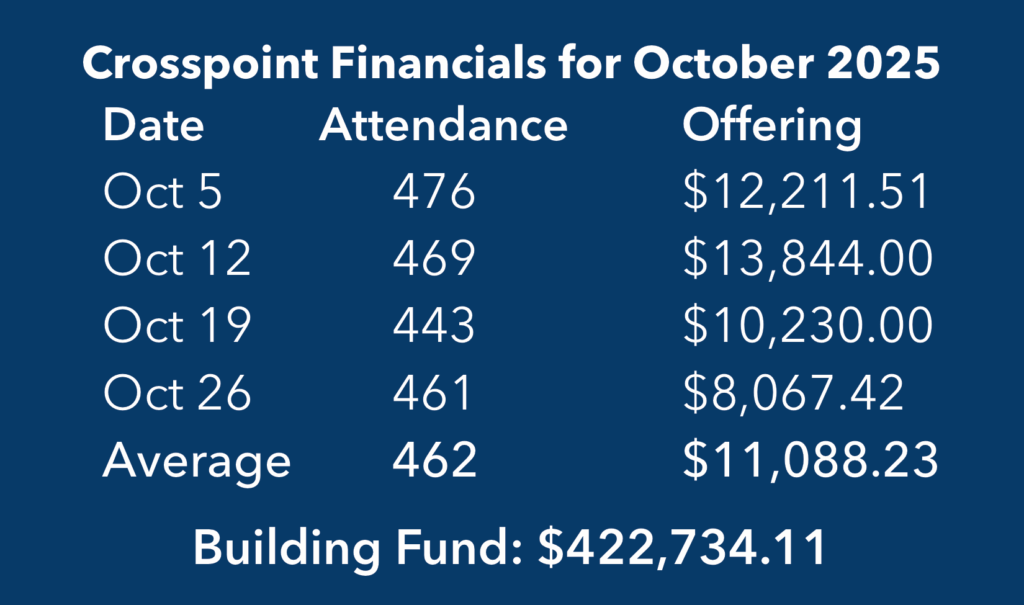 Crosspoint Financials for October 2025

| Date | Attendance | Offering |
|---|---|---|
| Oct 5 | 476 | \$12,211.51 |
| Oct 12 | 469 | \$13,844.00 |
| Oct 19 | 443 | \$10,230.00 |
| Oct 26 | 461 | \$8,067.42 |
| Average | 462 | \$11,088.23 |

Building Fund: \$422,734.11